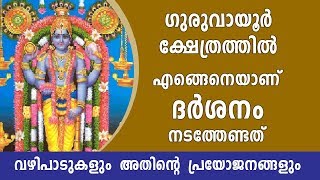 ഗുരുവായൂർ ക്ഷേത്രത്തിൽ എങ്ങെനെയാണ് ദർശനം നടത്തേണ്ടത്

വഴിപാടുകളും അതിന്റെ പ്രയോജനങ്ങളും